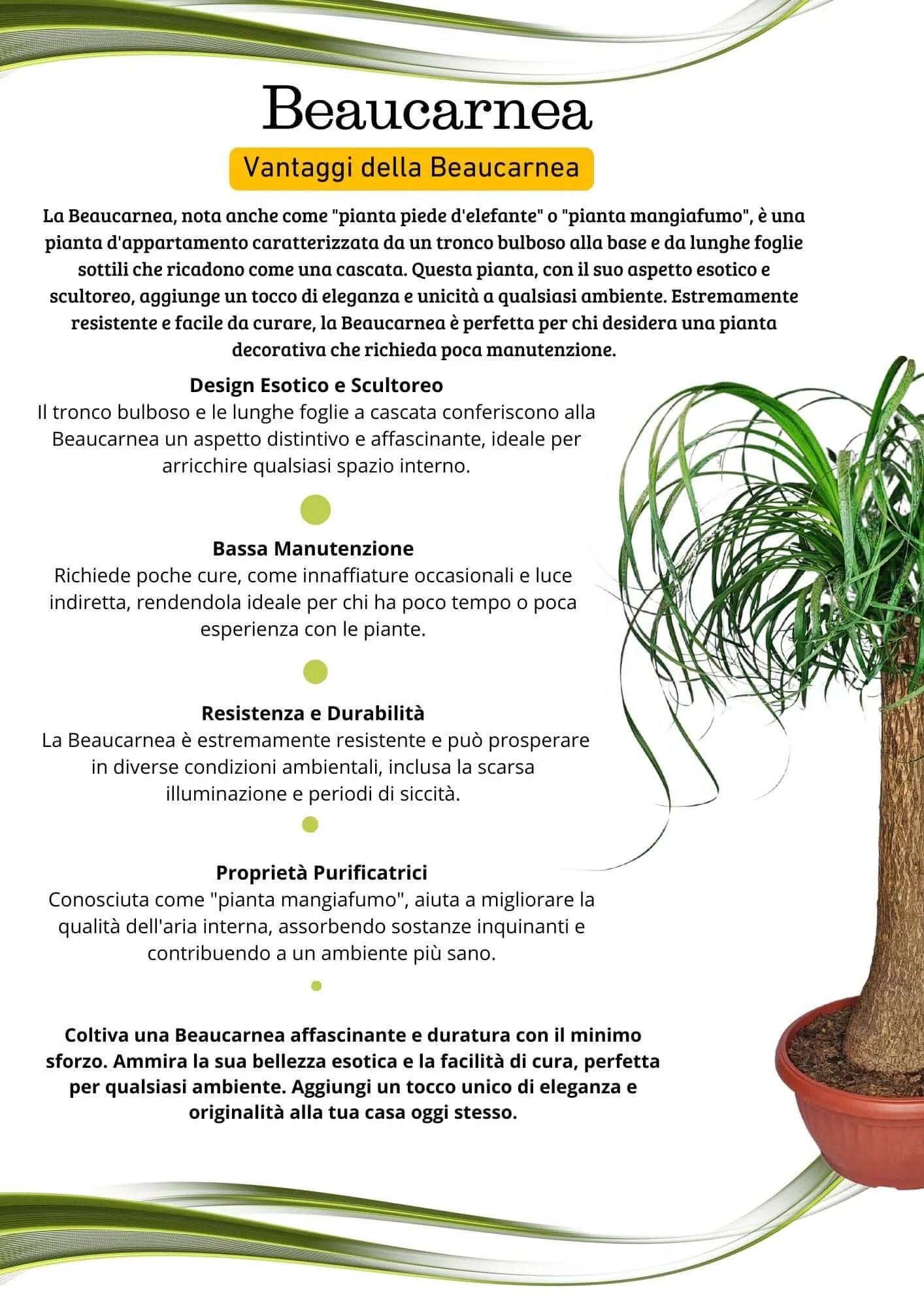 Beaucarnea

Vantaggi della Beaucarnea

La Beaucarnea, nota anche come "pianta piede d'elefante" o "pianta mangiafumo", è una pianta d'appartamento caratterizzata da un tronco bulboso alla base e da lunghe foglie sottili che ricadono come una cascata. Questa pianta, con il suo aspetto esotico e scultoreo, aggiunge un tocco di eleganza e unicità a qualsiasi ambiente. Estremamente resistente e facile da curare, la Beaucarnea è perfetta per chi desidera una pianta decorativa che richieda poca manutenzione.

Design Esotico e Scultoreo
Il tronco bulboso e le lunghe foglie a cascata conferiscono alla Beaucarnea un aspetto distintivo e affascinante, ideale per arricchire qualsiasi spazio interno.

Bassa Manutenzione
Richiede poche cure, come innaffiature occasionali e luce indiretta, rendendola ideale per chi ha poco tempo o poca esperienza con le piante.

Resistenza e Durabilità
La Beaucarnea è estremamente resistente e può prosperare in diverse condizioni ambientali, inclusa la scarsa illuminazione e periodi di siccità.

Proprietà Purificatrici
Conosciuta come "pianta mangiafumo", aiuta a migliorare la qualità dell'aria interna, assorbendo sostanze inquinanti e contribuendo a un ambiente più sano.

Coltiva una Beaucarnea affascinante e duratura con il minimo sforzo. Ammira la sua bellezza esotica e la facilità di cura, perfetta per qualsiasi ambiente. Aggiungi un tocco unico di eleganza e originalità alla tua casa oggi stesso.